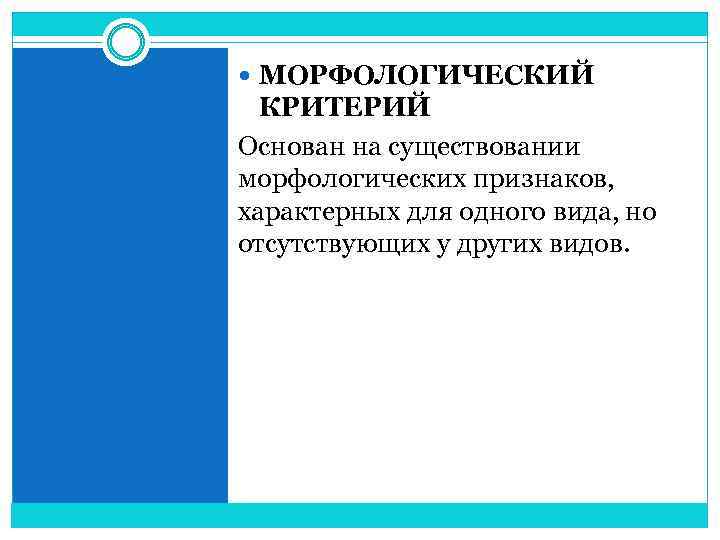 • МОРФОЛОГИЧЕСКИЙ КРИТЕРИЙ

Основан на существовании морфологических признаков, характерных для одного вида, но отсутствующих у других видов.